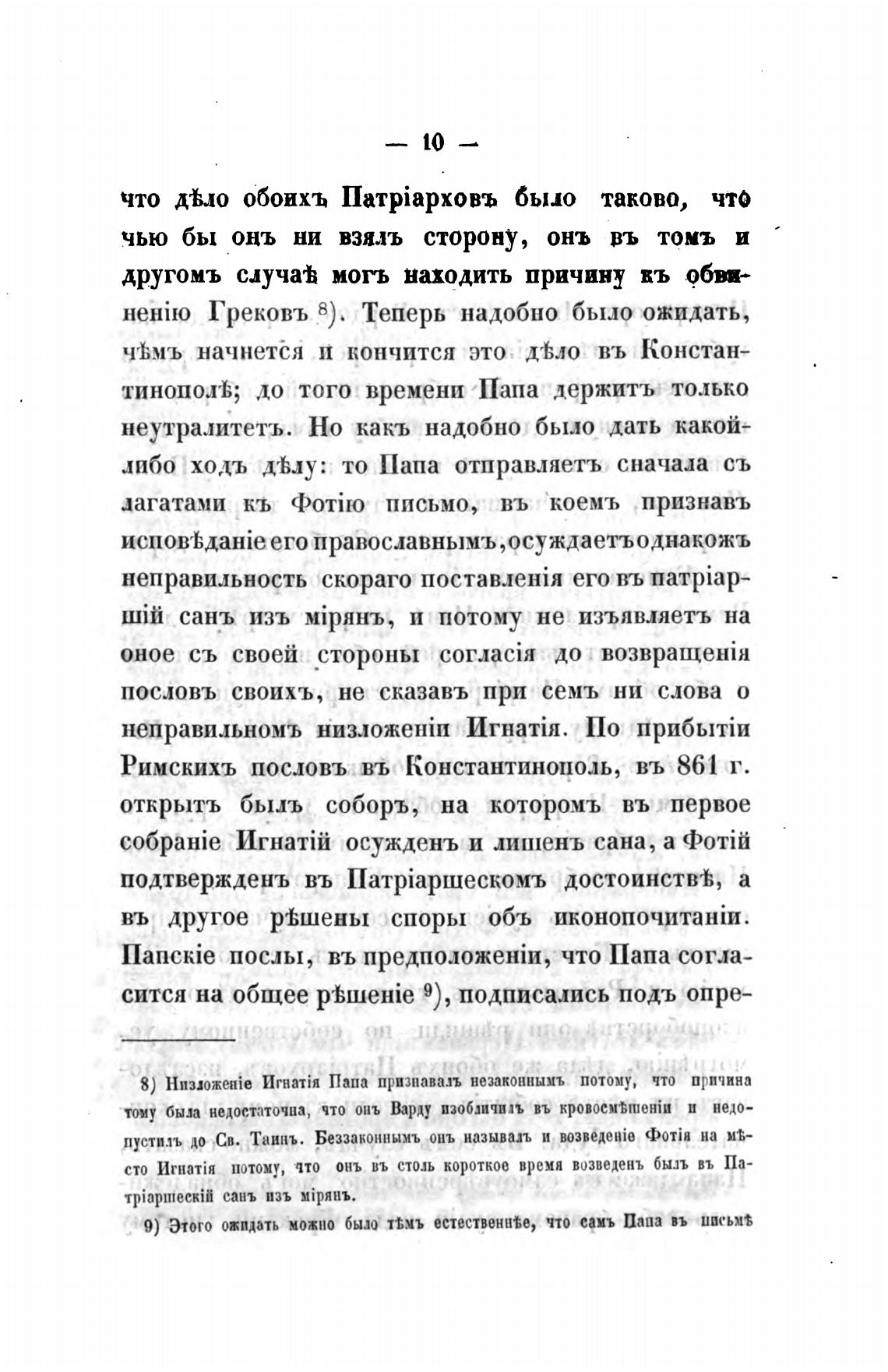 — 10 —

что дѣло обоихъ Патріарховъ было таково, что чью бы онъ ни взялъ сторону, онъ въ томъ и другомъ случаѣ могъ находить причину къ обвиненію Грековъ 8). Теперь надобно было ожидать, чѣмъ начнется и кончится это дѣло въ Константинополѣ; до того времени Папа держитъ только неутралитетъ. Но какъ надобно было дать какой-либо ходъ дѣлу: то Папа отправляетъ сначала съ лагатами къ Фотію письмо, въ коемъ признавъ исповѣданіе его православнымъ, осуждаетъ однакожъ неправильность скораго поставленія его въ патріаршій санъ изъ мірянъ, и потому не изъявляетъ на оное съ своей стороны согласія до возвращенія пословъ своихъ, не сказавъ при семъ ни слова о неправильномъ низложеніи Игнатія. По прибытіи Римскихъ пословъ въ Константинополь, въ 861 г. открытъ былъ соборъ, на которомъ въ первое собраніе Игнатій осужденъ и лишенъ сана, а Фотій подтвержденъ въ Патріаршескомъ достоинствѣ, а въ другое рѣшены споры объ иконопочитаніи. Папскіе послы, въ предположеніи, что Папа согласится на общее рѣшеніе 9), подписались подъ опре-

8) Низложеніе Игнатія Папа признавалъ незаконнымъ потому, что причина тому была недостаточна, что онъ Варду изобличилъ въ кровосмѣшеніи и недопустилъ до Св. Таинъ. Беззаконнымъ онъ называлъ и возведеніе Фотія на мѣсто Игнатія потому, что онъ въ столь короткое время возведенъ былъ въ Патріаршескій санъ изъ мірянъ.

9) Этого ожидать можно было тѣмъ естественнѣе, что самъ Папа въ письмѣ